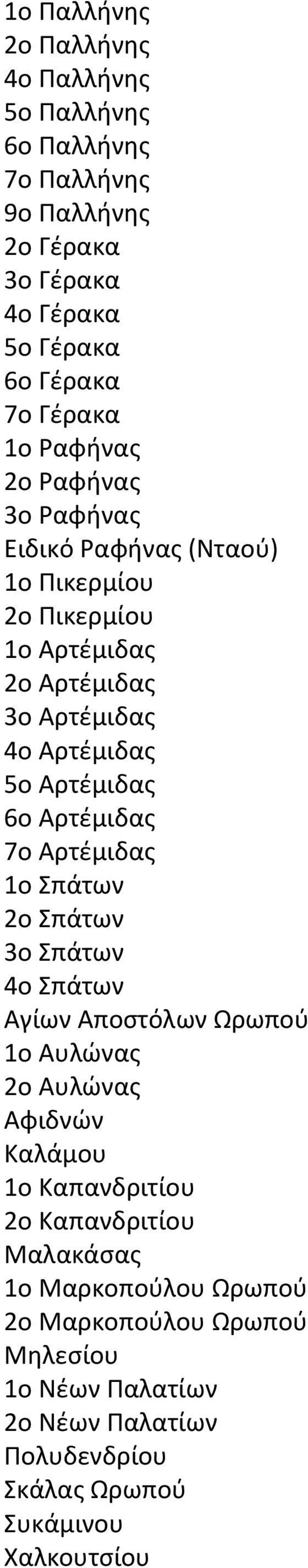 1ο Παλλήνης
2ο Παλλήνης
4ο Παλλήνης
5ο Παλλήνης
6ο Παλλήνης
7ο Παλλήνης
9ο Παλλήνης
2ο Γέρακα
3ο Γέρακα
4ο Γέρακα
5ο Γέρακα
6ο Γέρακα
7ο Γέρακα
1ο Ραφήνας
2ο Ραφήνας
3ο Ραφήνας
Ειδικό Ραφήνας (Νταού)
1ο Πικερμίου
2ο Πικερμίου
1ο Αρτέμιδας
2ο Αρτέμιδας
3ο Αρτέμιδας
4ο Αρτέμιδας
5ο Αρτέμιδας
6ο Αρτέμιδας
7ο Αρτέμιδας
1ο Σπάτων
2ο Σπάτων
3ο Σπάτων
4ο Σπάτων
Αγίων Αποστόλων Ωρωπού
1ο Αυλώνας
2ο Αυλώνας
Αφιδνών
Καλάμου
1ο Καπανδριτίου
2ο Καπανδριτίου
Μαλακάσας
1ο Μαρκοπούλου Ωρωπού
2ο Μαρκοπούλου Ωρωπού
Μηλεσίου
1ο Νέων Παλατίων
2ο Νέων Παλατίων
Πολυδενδρίου
Σκάλας Ωρωπού
Συκάμινου
Χαλκουτσίου